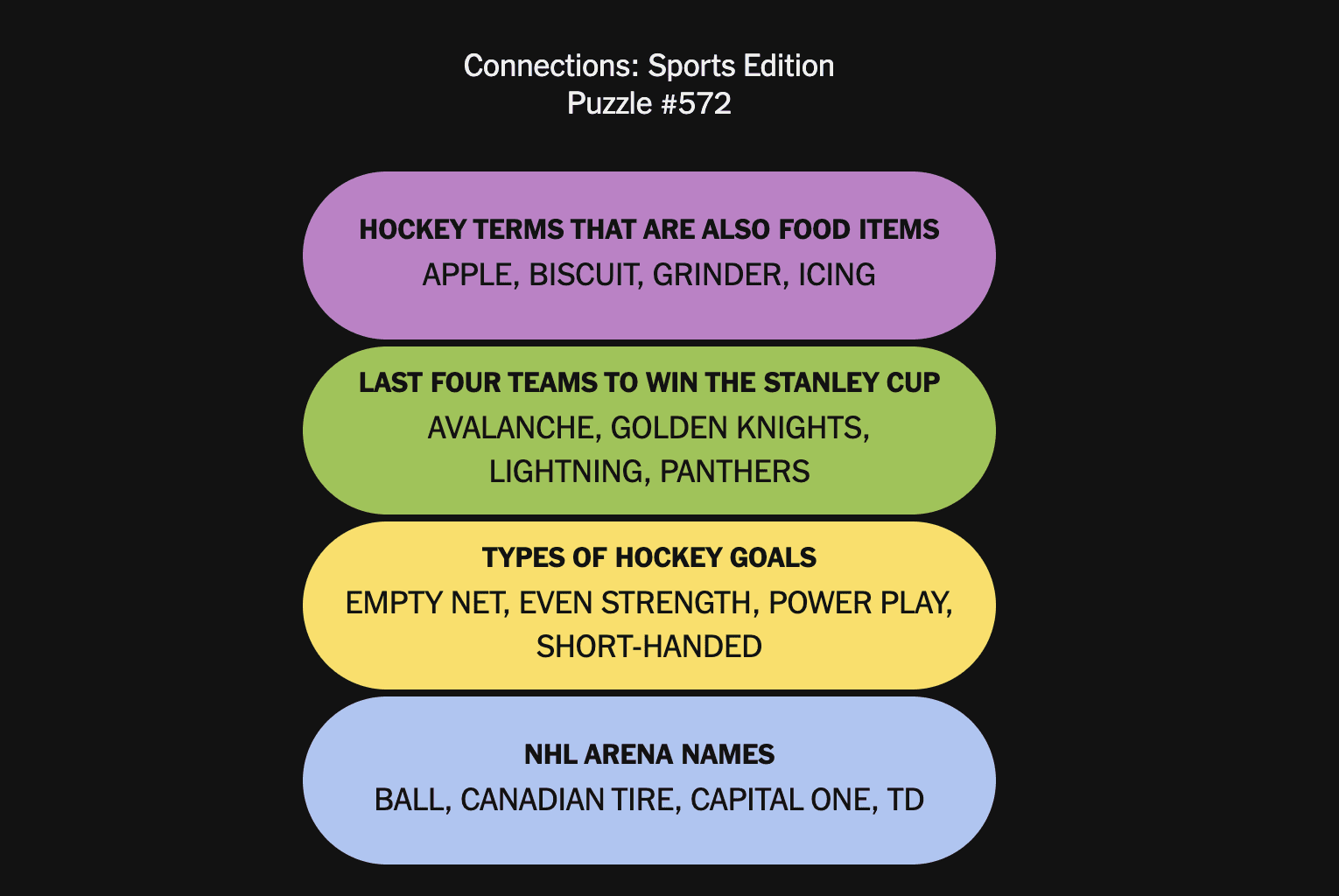 Connections: Sports Edition
Puzzle #572

HOCKEY TERMS THAT ARE ALSO FOOD ITEMS
APPLE, BISCUIT, GRINDER, ICING

LAST FOUR TEAMS TO WIN THE STANLEY CUP
AVALANCHE, GOLDEN KNIGHTS, LIGHTNING, PANTHERS

TYPES OF HOCKEY GOALS
EMPTY NET, EVEN STRENGTH, POWER PLAY, SHORT-HANDED

NHL ARENA NAMES
BALL, CANADIAN TIRE, CAPITAL ONE, TD